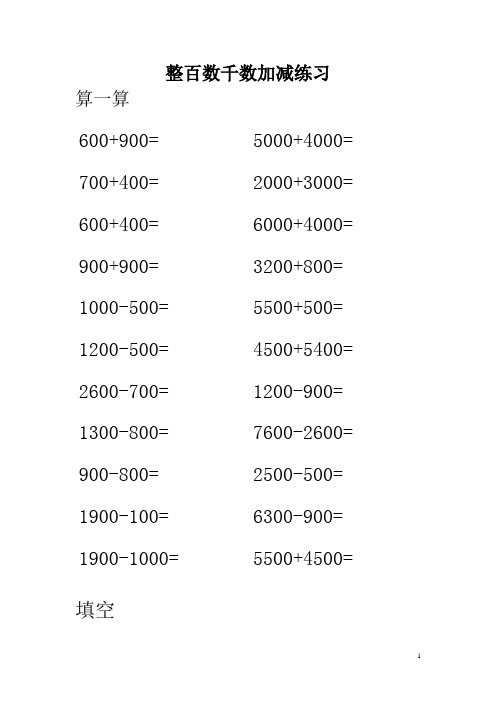 整百数千数加减练习

算一算

$600+900=$

$700+400=$

$600+400=$

$900+900=$

$1000-500=$

$1200-500=$

$2600-700=$

$1300-800=$

$900-800=$

$1900-100=$

$1900-1000=$

$5000+4000=$

$2000+3000=$

$6000+4000=$

$3200+800=$

$5500+500=$

$4500+5400=$

$1200-900=$

$7600-2600=$

$2500-500=$

$6300-900=$

$5500+4500=$

填空

1